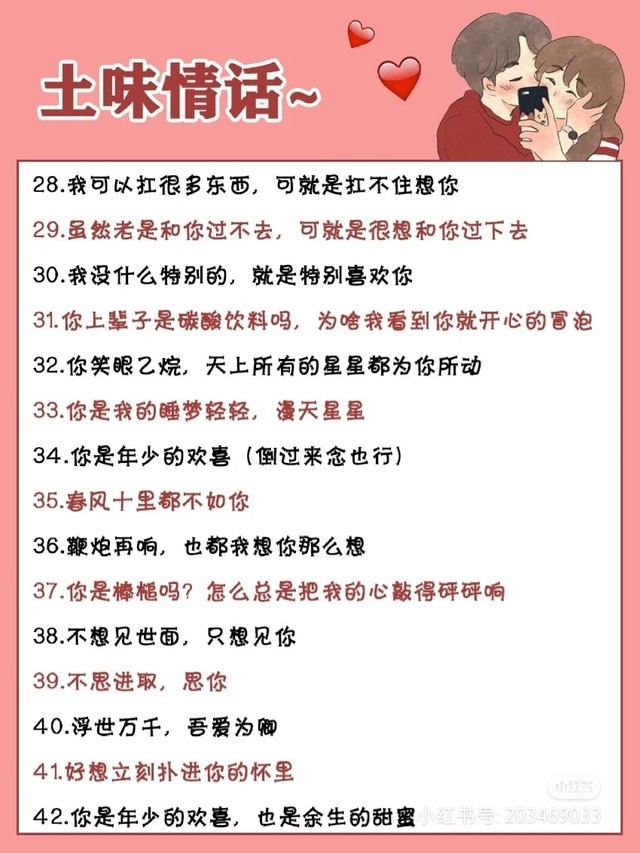 土味情话~

28.我可以扛很多东西，可就是扛不住想你

29.虽然老是和你过不去，可就是很想和你过下去

30.我没什么特别的，就是特别喜欢你

31.你上辈子是碳酸饮料吗，为啥我看到你就开心的冒泡

32.你笑眼乙烷，天上所有的星星都为你所动

33.你是我的睡梦轻轻，漫天星星

34.你是年少的欢喜（倒过来念也行）

35.春风十里都不如你

36.鞭炮再响，也都我想你那么想

37.你是棒槌吗？怎么总是把我的心敲得砰砰响

38.不想见世面，只想见你

39.不思进取，思你

40.浮世万千，吾爱为卿

41.好想立刻扑进你的怀里

42.你是年少的欢喜，也是余生的甜蜜

小红书 小红书号：203469033